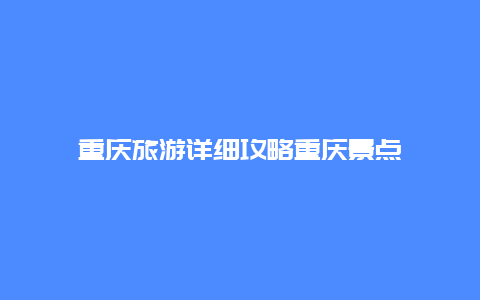 重庆旅游详细攻略重庆景点